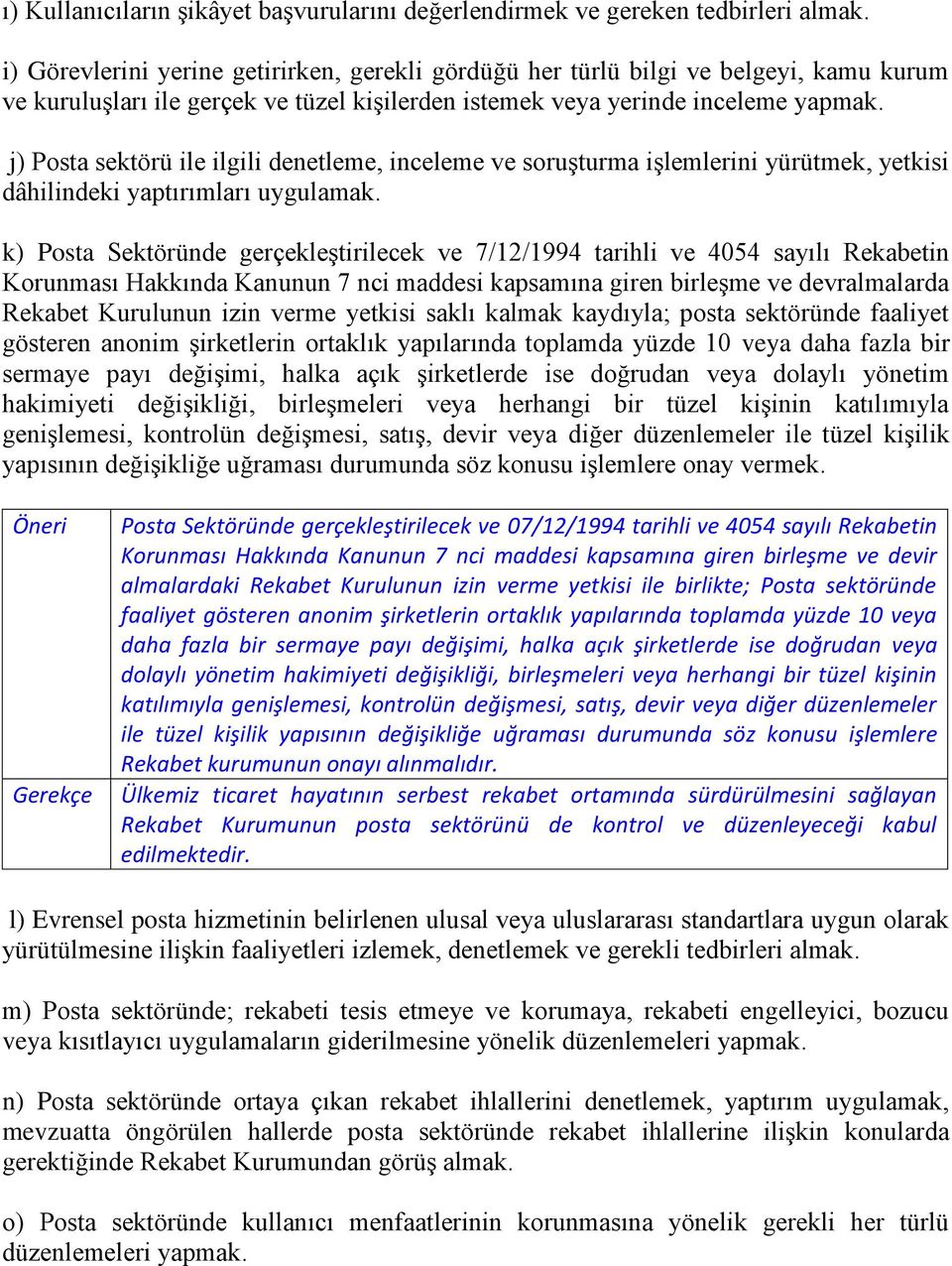 ı) Kullanıcıların şikâyet başvurularını değerlendirmek ve gereken tedbirleri almak.

i) Görevlerini yerine getirirken, gerekli gördüğü her türlü bilgi ve belgeyi, kamu kurum ve kuruluşları ile gerçek ve tüzel kişilerden istemek veya yerinde inceleme yapmak.

j) Posta sektörü ile ilgili denetleme, inceleme ve soruşturma işlemlerini yürütmek, yetkisi dâhilindeki yaptırımları uygulamak.

k) Posta Sektöründe gerçekleştirilecek ve 7/12/1994 tarihli ve 4054 sayılı Rekabetin Korunması Hakkında Kanunun 7 nci maddesi kapsamına giren birleşme ve devralmalarda Rekabet Kurulunun izin verme yetkisi saklı kalmak kaydıyla; posta sektöründe faaliyet gösteren anonim şirketlerin ortaklık yapılarında toplamda yüzde 10 veya daha fazla bir sermaye payı değişimi, halka açık şirketlerde ise doğrudan veya dolaylı yönetim hakimiyeti değişikliği, birleşmeleri veya herhangi bir tüzel kişinin katılımıyla genişlemesi, kontrolün değişmesi, satış, devir veya diğer düzenlemeler ile tüzel kişilik yapısının değişikliğe uğraması durumunda söz konusu işlemlere onay vermek.

| Öneri | Posta Sektöründe gerçekleştirilecek ve 07/12/1994 tarihli ve 4054 sayılı Rekabetin Korunması Hakkında Kanunun 7 nci maddesi kapsamına giren birleşme ve devir almalardaki Rekabet Kurulunun izin verme yetkisi ile birlikte; Posta sektöründe faaliyet gösteren anonim şirketlerin ortaklık yapılarında toplamda yüzde 10 veya daha fazla bir sermaye payı değişimi, halka açık şirketlerde ise doğrudan veya dolaylı yönetim hakimiyeti değişikliği, birleşmeleri veya herhangi bir tüzel kişinin katılımıyla genişlemesi, kontrolün değişmesi, satış, devir veya diğer düzenlemeler ile tüzel kişilik yapısının değişikliğe uğraması durumunda söz konusu işlemlere Rekabet kurumunun onayı alınmalıdır. |
|---|---|
| Gerekçe | Ülkemiz ticaret hayatının serbest rekabet ortamında sürdürülmesini sağlayan Rekabet Kurumunun posta sektörünü de kontrol ve düzenleyeceği kabul edilmektedir. |

l) Evrensel posta hizmetinin belirlenen ulusal veya uluslararası standartlara uygun olarak yürütülmesine ilişkin faaliyetleri izlemek, denetlemek ve gerekli tedbirleri almak.

m) Posta sektöründe; rekabeti tesis etmeye ve korumaya, rekabeti engelleyici, bozucu veya kısıtlayıcı uygulamaların giderilmesine yönelik düzenlemeleri yapmak.

n) Posta sektöründe ortaya çıkan rekabet ihlallerini denetlemek, yaptırım uygulamak, mevzuatta öngörülen hallerde posta sektöründe rekabet ihlallerine ilişkin konularda gerektiğinde Rekabet Kurumundan görüş almak.

o) Posta sektöründe kullanıcı menfaatlerinin korunmasına yönelik gerekli her türlü düzenlemeleri yapmak.